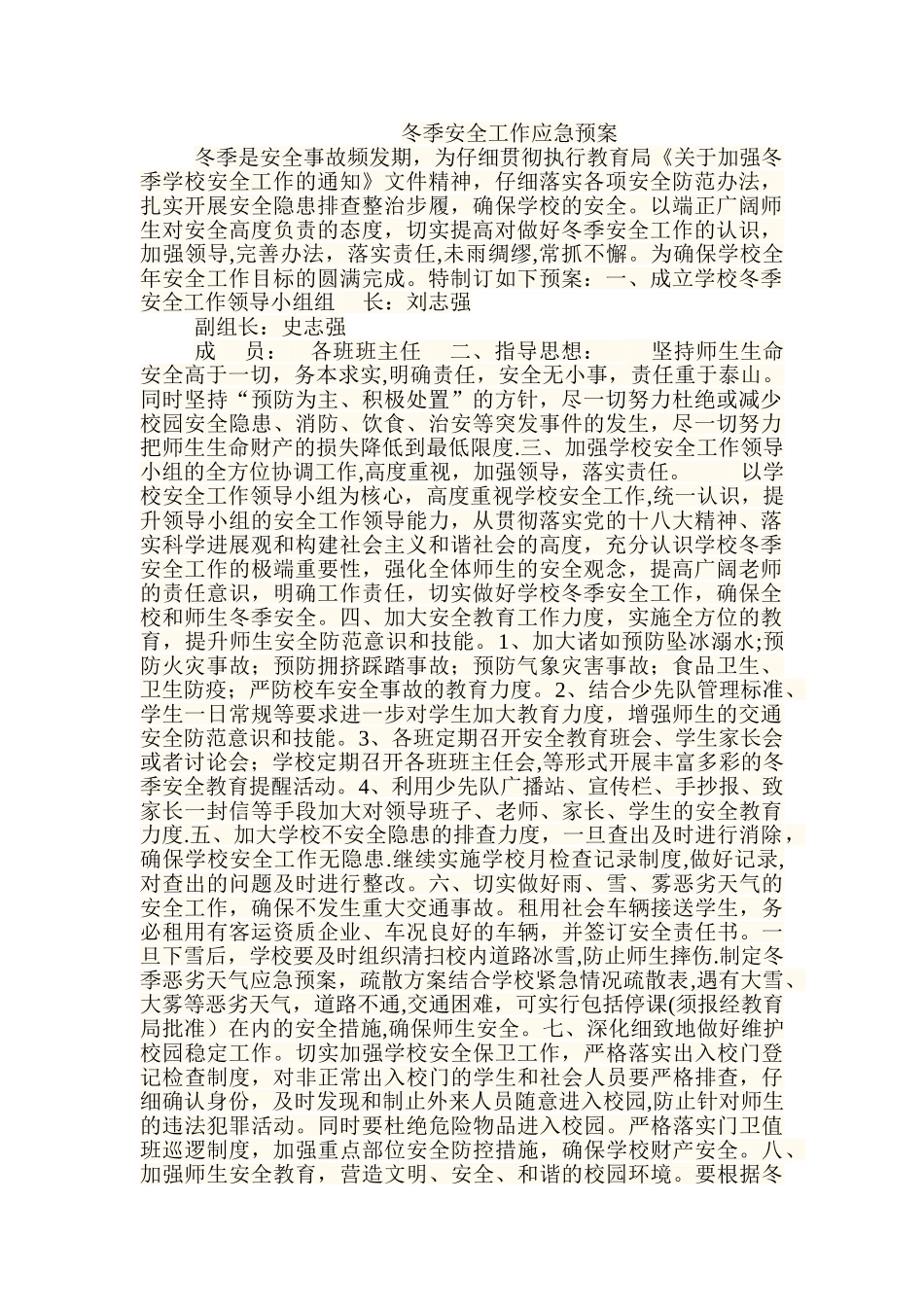 冬季安全工作应急预案

冬季是安全事故频发期，为仔细贯彻执行教育局《关于加强冬季学校安全工作的通知》文件精神，仔细落实各项安全防范办法，扎实开展安全隐患排查整治步履，确保学校的安全。以端正广阔师生对安全高度负责的态度，切实提高对做好冬季安全工作的认识，加强领导,完善办法，落实责任,未雨绸缪,常抓不懈。为确保学校全年安全工作目标的圆满完成。特制订如下预案：一、成立学校冬季安全工作领导小组组　长：刘志强

副组长：史志强

成　员：　各班班主任　二、指导思想：　坚持师生生命安全高于一切，务本求实,明确责任，安全无小事，责任重于泰山。同时坚持“预防为主、积极处置”的方针，尽一切努力杜绝或减少校园安全隐患、消防、饮食、治安等突发事件的发生，尽一切努力把师生生命财产的损失降低到最低限度.三、加强学校安全工作领导小组的全方位协调工作,高度重视，加强领导，落实责任。　以学校安全工作领导小组为核心，高度重视学校安全工作,统一认识，提升领导小组的安全工作领导能力，从贯彻落实党的十八大精神、落实科学进展观和构建社会主义和谐社会的高度，充分认识学校冬季安全工作的极端重要性，强化全体师生的安全观念，提高广阔老师的责任意识，明确工作责任，切实做好学校冬季安全工作，确保全校和师生冬季安全。四、加大安全教育工作力度，实施全方位的教育，提升师生安全防范意识和技能。1、加大诸如预防坠冰溺水;预防火灾事故；预防拥挤踩踏事故；预防气象灾害事故；食品卫生、卫生防疫；严防校车安全事故的教育力度。2、结合少先队管理标准、学生一日常规等要求进一步对学生加大教育力度，增强师生的交通安全防范意识和技能。3、各班定期召开安全教育班会、学生家长会或者讨论会；学校定期召开各班班主任会,等形式开展丰富多彩的冬季安全教育提醒活动。4、利用少先队广播站、宣传栏、手抄报、致家长一封信等手段加大对领导班子、老师、家长、学生的安全教育力度.五、加大学校不安全隐患的排查力度，一旦查出及时进行消除，确保学校安全工作无隐患.继续实施学校月检查记录制度,做好记录,对查出的问题及时进行整改。六、切实做好雨、雪、雾恶劣天气的安全工作，确保不发生重大交通事故。租用社会车辆接送学生，务必租用有客运资质企业、车况良好的车辆，并签订安全责任书。一旦下雪后，学校要及时组织清扫校内道路冰雪,防止师生摔伤.制定冬季恶劣天气应急预案，疏散方案结合学校紧急情况疏散表,遇有大雪、大雾等恶劣天气，道路不通,交通困难，可实行包括停课(须报经教育局批准）在内的安全措施,确保师生安全。七、深化细致地做好维护校园稳定工作。切实加强学校安全保卫工作，严格落实出入校门登记检查制度，对非正常出入校门的学生和社会人员要严格排查，仔细确认身份，及时发现和制止外来人员随意进入校园,防止针对师生的违法犯罪活动。同时要杜绝危险物品进入校园。严格落实门卫值班巡逻制度，加强重点部位安全防控措施，确保学校财产安全。八、加强师生安全教育，营造文明、安全、和谐的校园环境。要根据冬